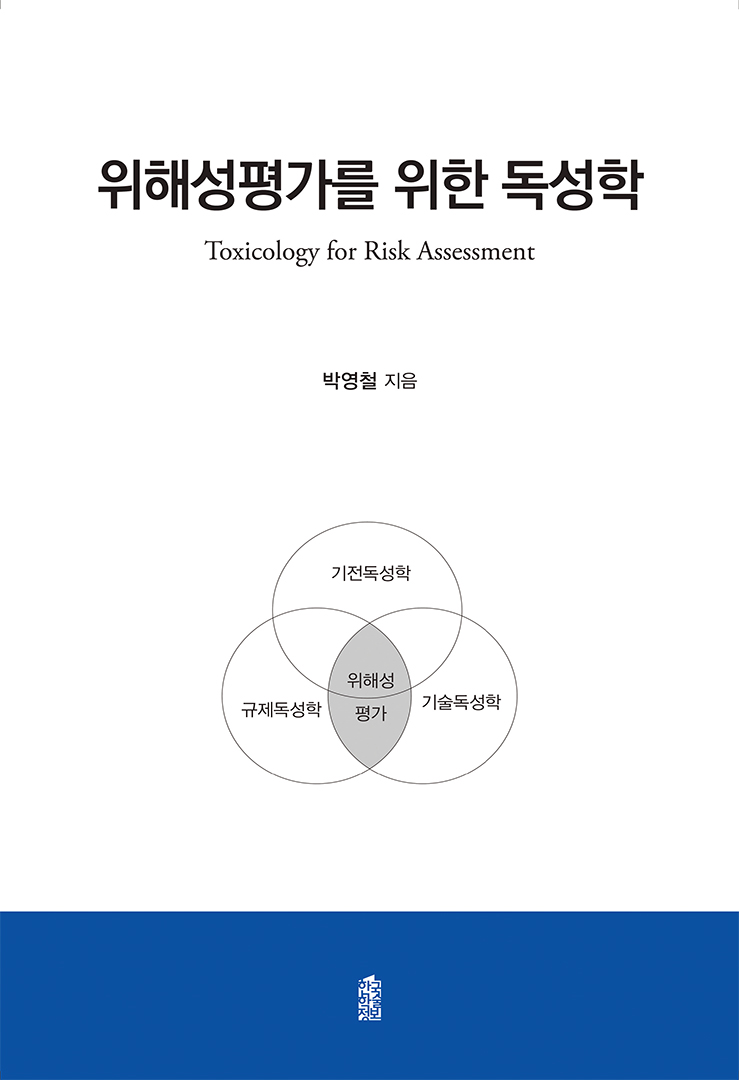 위해성평가를 위한 독성학

Toxicology for Risk Assessment

박영철 지음

기전독성학

규제독성학

위해성
평가

기술독성학

한국학술정보